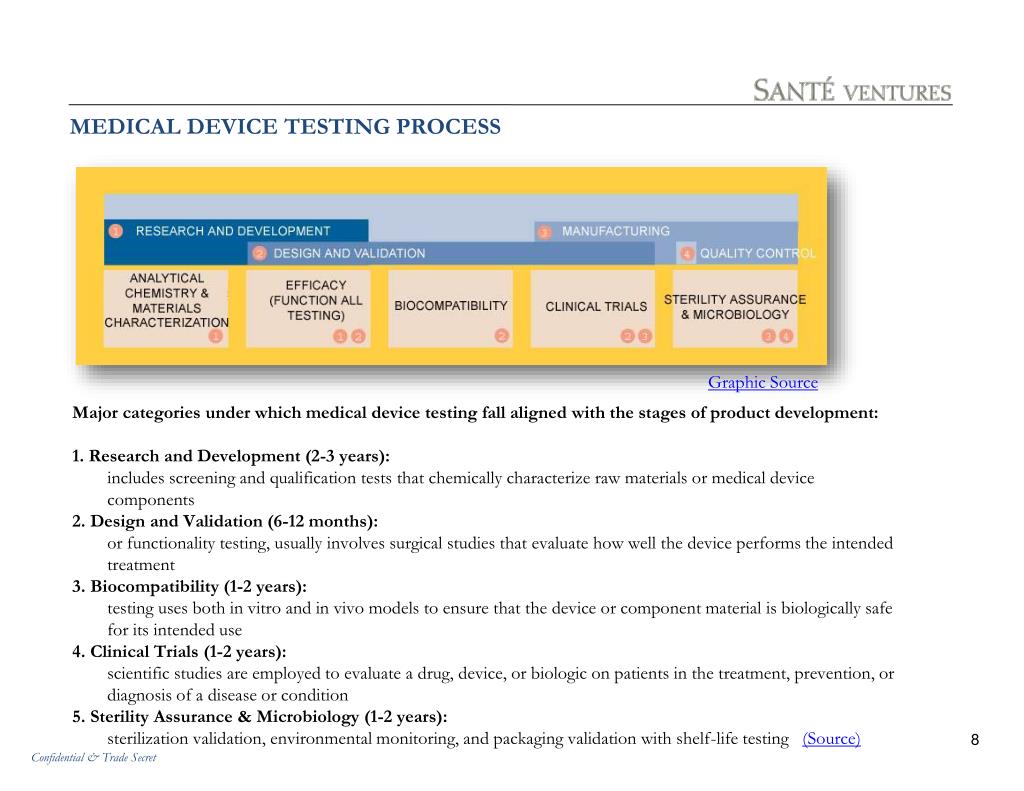 SANTÉ VENTURES

MEDICAL DEVICE TESTING PROCESS

1 RESEARCH AND DEVELOPMENT
2 DESIGN AND VALIDATION
3 MANUFACTURING
4 QUALITY CONTROL

ANALYTICAL CHEMISTRY & MATERIALS CHARACTERIZATION 1
EFFICACY (FUNCTION ALL TESTING) 1 2
BIOCOMPATIBILITY 2
CLINICAL TRIALS 2 3
STERILITY ASSURANCE & MICROBIOLOGY 3 4

Graphic Source

Major categories under which medical device testing fall aligned with the stages of product development:

1. Research and Development (2-3 years):
includes screening and qualification tests that chemically characterize raw materials or medical device components
2. Design and Validation (6-12 months):
or functionality testing, usually involves surgical studies that evaluate how well the device performs the intended treatment
3. Biocompatibility (1-2 years):
testing uses both in vitro and in vivo models to ensure that the device or component material is biologically safe for its intended use
4. Clinical Trials (1-2 years):
scientific studies are employed to evaluate a drug, device, or biologic on patients in the treatment, prevention, or diagnosis of a disease or condition
5. Sterility Assurance & Microbiology (1-2 years):
sterilization validation, environmental monitoring, and packaging validation with shelf-life testing (Source)

8

Confidential & Trade Secret